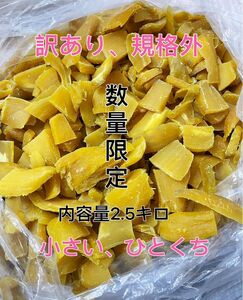 訳あり、規格外

数量限定

内容量2.5キロ

小さい、ひとくち